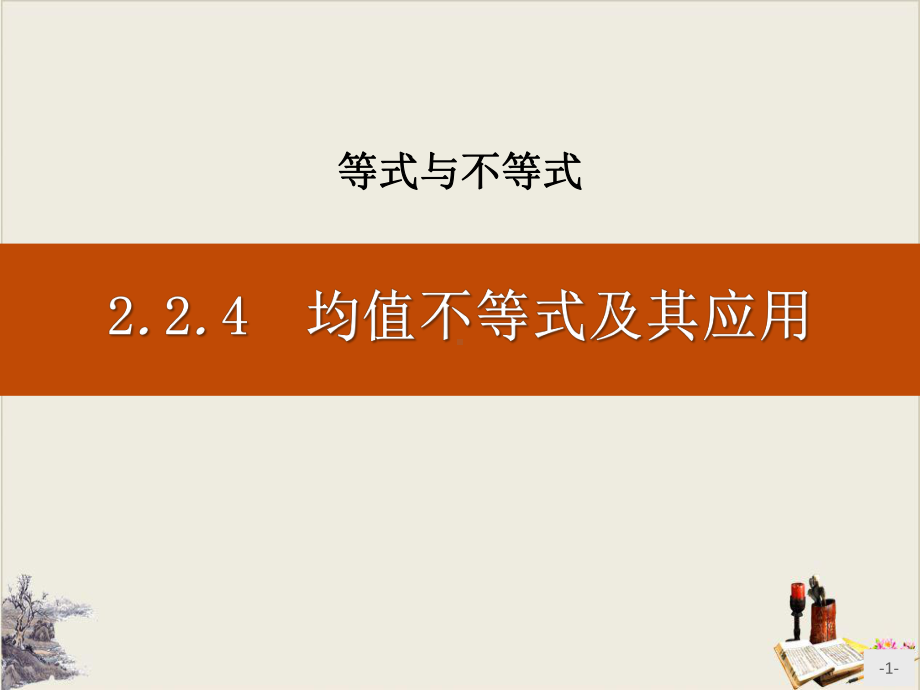 等式与不等式

2.2.4　均值不等式及其应用

-1-